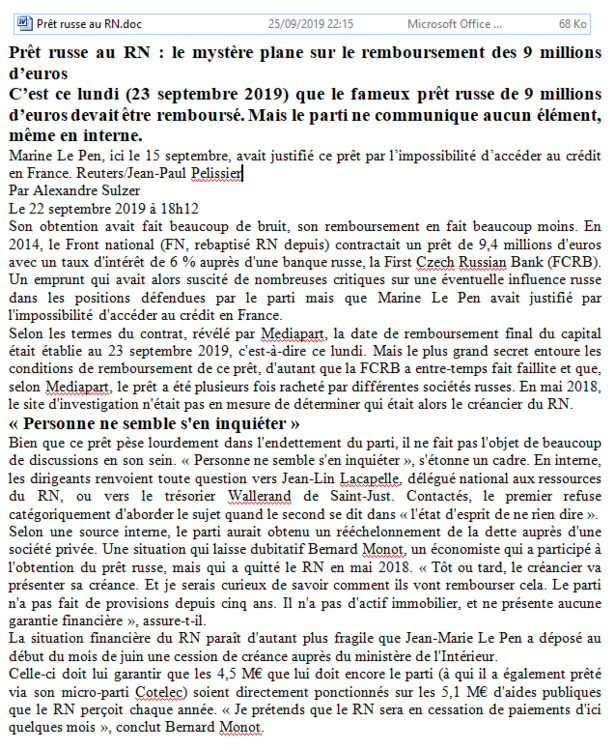 Prêt russe au RN.doc 25/09/2019 22:15 Microsoft Office ... 68 Ko

Prêt russe au RN : le mystère plane sur le remboursement des 9 millions d'euros

C'est ce lundi (23 septembre 2019) que le fameux prêt russe de 9 millions d'euros devait être remboursé. Mais le parti ne communique aucun élément, même en interne.

Marine Le Pen, ici le 15 septembre, avait justifié ce prêt par l'impossibilité d'accéder au crédit en France. Reuters/Jean-Paul Pelissier

Par Alexandre Sulzer

Le 22 septembre 2019 à 18h12

Son obtention avait fait beaucoup de bruit, son remboursement en fait beaucoup moins. En 2014, le Front national (FN, rebaptisé RN depuis) contractait un prêt de 9,4 millions d'euros avec un taux d'intérêt de 6 % auprès d'une banque russe, la First Czech Russian Bank (FCRB). Un emprunt qui avait alors suscité de nombreuses critiques sur une éventuelle influence russe dans les positions défendues par le parti mais que Marine Le Pen avait justifié par l'impossibilité d'accéder au crédit en France.

Selon les termes du contrat, révélé par Mediapart, la date de remboursement final du capital était établie au 23 septembre 2019, c'est-à-dire ce lundi. Mais le plus grand secret entoure les conditions de remboursement de ce prêt, d'autant que la FCRB a entre-temps fait faillite et que, selon Mediapart, le prêt a été plusieurs fois racheté par différentes sociétés russes. En mai 2018, le site d'investigation n'était pas en mesure de déterminer qui était alors le créancier du RN.

« Personne ne semble s'en inquiéter »

Bien que ce prêt pèse lourdement dans l'endettement du parti, il ne fait pas l'objet de beaucoup de discussions en son sein. « Personne ne semble s'en inquiéter », s'étonne un cadre. En interne, les dirigeants renvoient toute question vers Jean-Lin Lacapelle, délégué national aux ressources du RN, ou vers le trésorier Wallerand de Saint-Just. Contactés, le premier refuse catégoriquement d'aborder le sujet quand le second se dit dans « l'état d'esprit de ne rien dire ».

Selon une source interne, le parti aurait obtenu un rééchelonnement de la dette auprès d'une société privée. Une situation qui laisse dubitatif Bernard Monot, un économiste qui a participé à l'obtention du prêt russe, mais qui a quitté le RN en mai 2018. « Tôt ou tard, le créancier va présenter sa créance. Et je serais curieux de savoir comment ils vont rembourser cela. Le parti n'a pas fait de provisions depuis cinq ans. Il n'a pas d'actif immobilier, et ne présente aucune garantie financière », assure-t-il.

La situation financière du RN paraît d'autant plus fragile que Jean-Marie Le Pen a déposé au début du mois de juin une cession de créance auprès du ministère de l'Intérieur.

Celle-ci doit lui garantir que les 4,5 M€ que lui doit encore le parti (à qui il a également prêté via son micro-parti Cotelec) soient directement ponctionnés sur les 5,1 M€ d'aides publiques que le RN perçoit chaque année. « Je prétends que le RN sera en cessation de paiements d'ici quelques mois », conclut Bernard Monot.